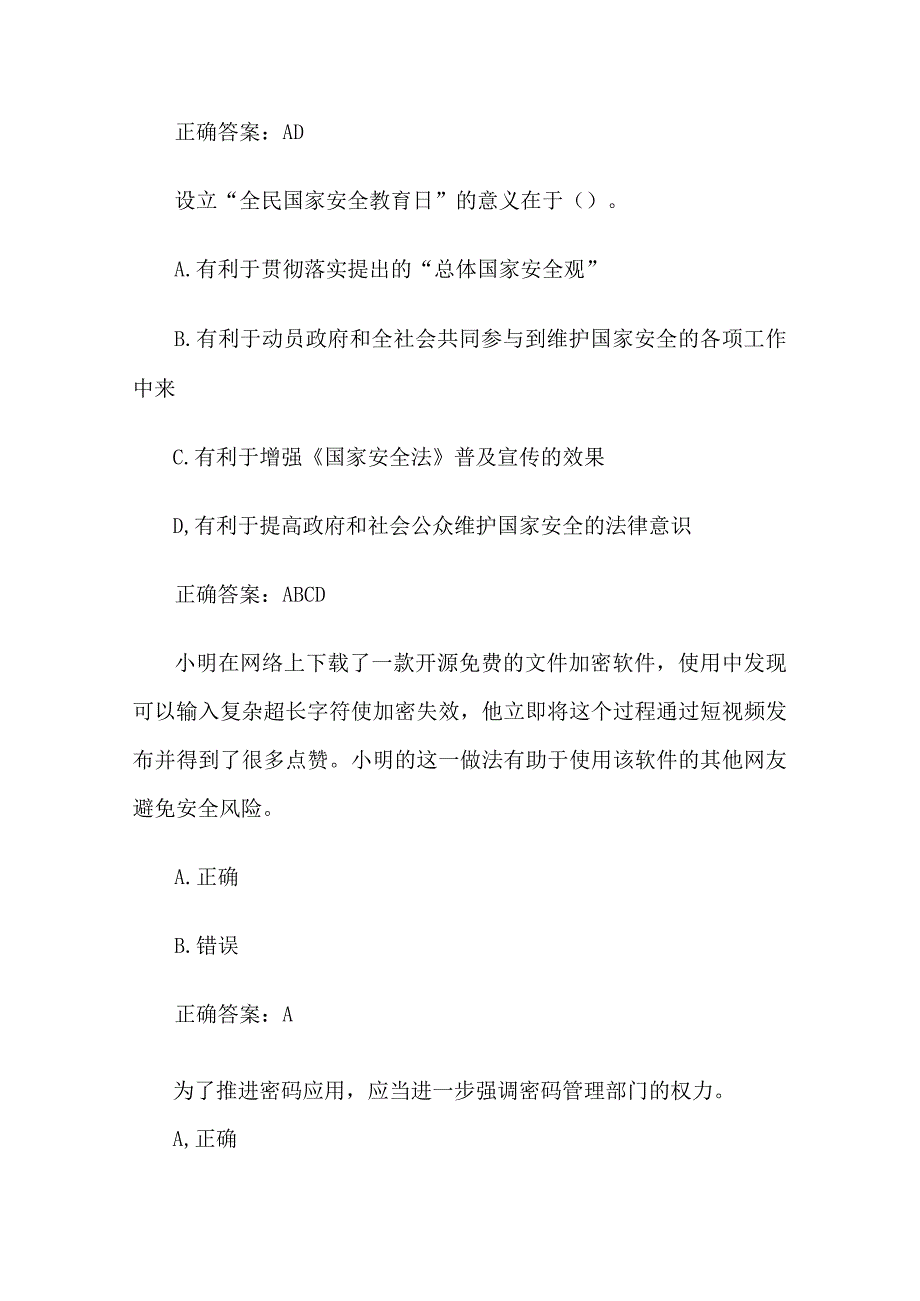 正确答案：AD

设立“全民国家安全教育日”的意义在于（）。

A.有利于贯彻落实提出的“总体国家安全观”

B.有利于动员政府和全社会共同参与到维护国家安全的各项工作中来

C.有利于增强《国家安全法》普及宣传的效果

D,有利于提高政府和社会公众维护国家安全的法律意识

正确答案：ABCD

小明在网络上下载了一款开源免费的文件加密软件，使用中发现可以输入复杂超长字符使加密失效，他立即将这个过程通过短视频发布并得到了很多点赞。小明的这一做法有助于使用该软件的其他网友避免安全风险。

A.正确

B.错误

正确答案：A

为了推进密码应用，应当进一步强调密码管理部门的权力。

A,正确